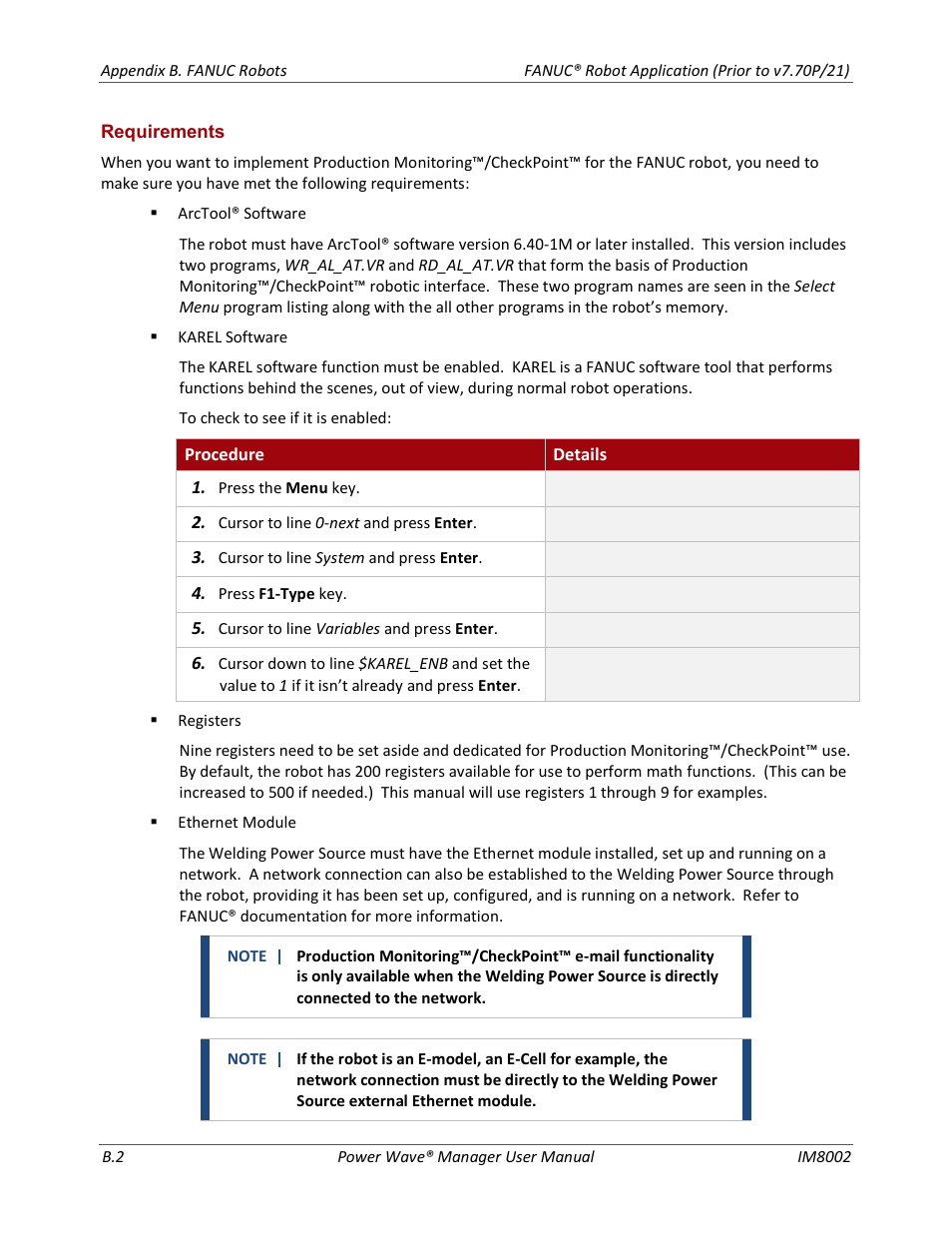 Appendix B. FANUC Robots

FANUC® Robot Application (Prior to v7.70P/21)

Requirements

When you want to implement Production Monitoring™/CheckPoint™ for the FANUC robot, you need to make sure you have met the following requirements:

▪ ArcTool® Software

The robot must have ArcTool® software version 6.40-1M or later installed. This version includes two programs, WR_AL_AT.VR and RD_AL_AT.VR that form the basis of Production Monitoring™/CheckPoint™ robotic interface. These two program names are seen in the Select Menu program listing along with the all other programs in the robot's memory.

▪ KAREL Software

The KAREL software function must be enabled. KAREL is a FANUC software tool that performs functions behind the scenes, out of view, during normal robot operations.

To check to see if it is enabled:

| Procedure | Details |
|---|---|
| 1. Press the Menu key. | |
| 2. Cursor to line 0-next and press Enter. | |
| 3. Cursor to line System and press Enter. | |
| 4. Press F1-Type key. | |
| 5. Cursor to line Variables and press Enter. | |
| 6. Cursor down to line $KAREL_ENB and set the value to 1 if it isn't already and press Enter. | |

▪ Registers

Nine registers need to be set aside and dedicated for Production Monitoring™/CheckPoint™ use. By default, the robot has 200 registers available for use to perform math functions. (This can be increased to 500 if needed.) This manual will use registers 1 through 9 for examples.

▪ Ethernet Module

The Welding Power Source must have the Ethernet module installed, set up and running on a network. A network connection can also be established to the Welding Power Source through the robot, providing it has been set up, configured, and is running on a network. Refer to FANUC® documentation for more information.

NOTE | Production Monitoring™/CheckPoint™ e-mail functionality is only available when the Welding Power Source is directly connected to the network.

NOTE | If the robot is an E-model, an E-Cell for example, the network connection must be directly to the Welding Power Source external Ethernet module.

B.2

Power Wave® Manager User Manual

IM8002